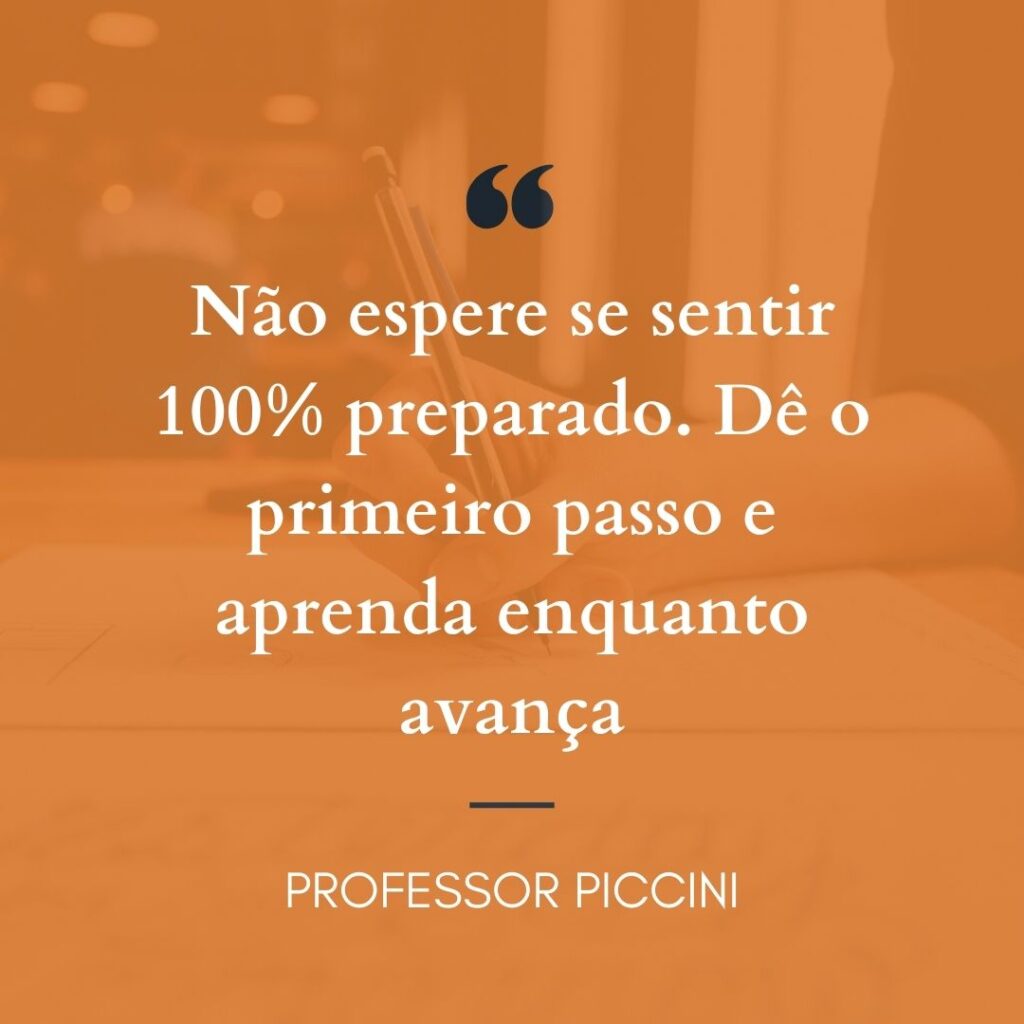 “

Não espere se sentir 100% preparado. Dê o primeiro passo e aprenda enquanto avança

PROFESSOR PICCINI